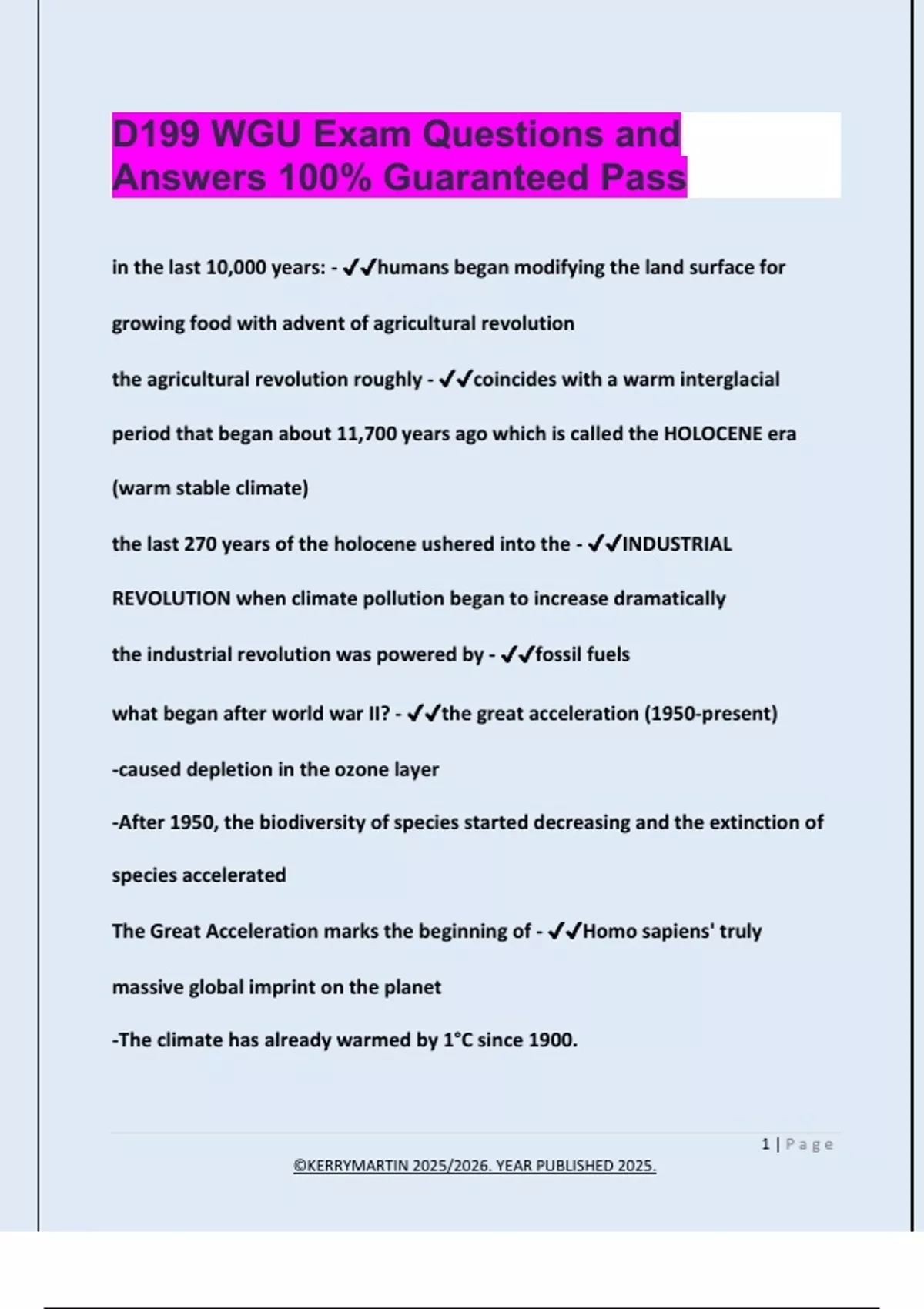 D199 WGU Exam Questions and Answers 100% Guaranteed Pass

in the last 10,000 years: - ✔✔humans began modifying the land surface for growing food with advent of agricultural revolution

the agricultural revolution roughly - ✔✔coincides with a warm interglacial period that began about 11,700 years ago which is called the HOLOCENE era (warm stable climate)

the last 270 years of the holocene ushered into the - ✔✔INDUSTRIAL REVOLUTION when climate pollution began to increase dramatically

the industrial revolution was powered by - ✔✔fossil fuels

what began after world war II? - ✔✔the great acceleration (1950-present)

-caused depletion in the ozone layer

-After 1950, the biodiversity of species started decreasing and the extinction of species accelerated

The Great Acceleration marks the beginning of - ✔✔Homo sapiens' truly massive global imprint on the planet

-The climate has already warmed by 1°C since 1900.

1 | Page

©KERRYMARTIN 2025/2026. YEAR PUBLISHED 2025.